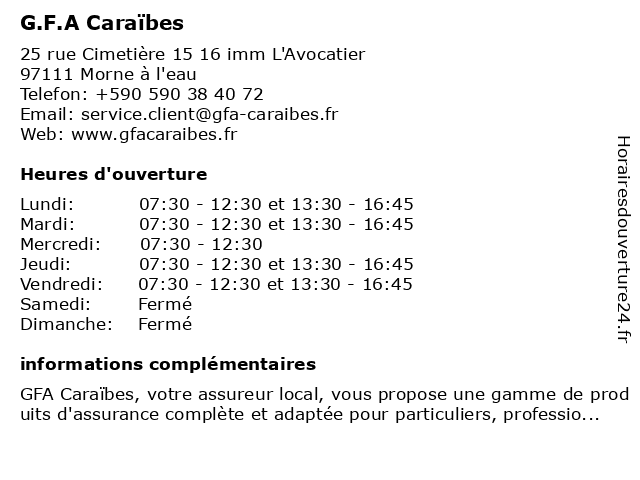 G.F.A Caraïbes

25 rue Cimetière 15 16 imm L'Avocatier
97111 Morne à l'eau
Telefon: +590 590 38 40 72
Email: service.client@gfa-caraibes.fr
Web: www.gfacaraibes.fr

Heures d'ouverture

| | |
|---|---|
| Lundi: | 07:30 - 12:30 et 13:30 - 16:45 |
| Mardi: | 07:30 - 12:30 et 13:30 - 16:45 |
| Mercredi: | 07:30 - 12:30 |
| Jeudi: | 07:30 - 12:30 et 13:30 - 16:45 |
| Vendredi: | 07:30 - 12:30 et 13:30 - 16:45 |
| Samedi: | Fermé |
| Dimanche: | Fermé |

informations complémentaires

GFA Caraïbes, votre assureur local, vous propose une gamme de produits d'assurance complète et adaptée pour particuliers, professio...

Horairesdouverture24.fr